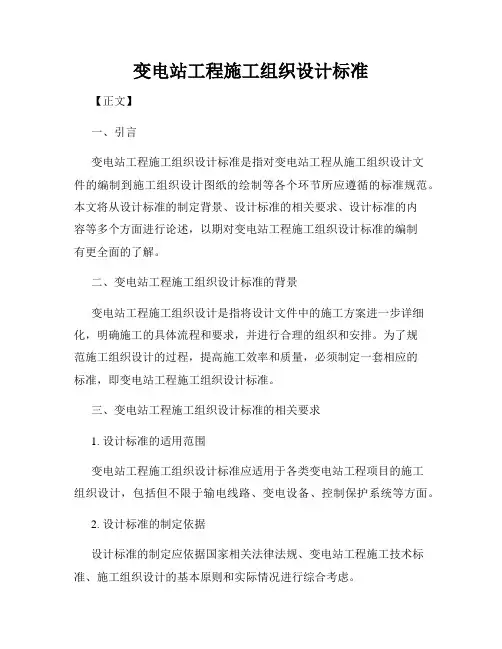 变电站工程施工组织设计标准

【正文】

一、引言

变电站工程施工组织设计标准是指对变电站工程从施工组织设计文件的编制到施工组织设计图纸的绘制等各个环节所应遵循的标准规范。本文将从设计标准的制定背景、设计标准的相关要求、设计标准的内容等多个方面进行论述，以期对变电站工程施工组织设计标准的编制有更全面的了解。

二、变电站工程施工组织设计标准的背景

变电站工程施工组织设计是指将设计文件中的施工方案进一步详细化，明确施工的具体流程和要求，并进行合理的组织和安排。为了规范施工组织设计的过程，提高施工效率和质量，必须制定一套相应的标准，即变电站工程施工组织设计标准。

三、变电站工程施工组织设计标准的相关要求

1. 设计标准的适用范围

变电站工程施工组织设计标准应适用于各类变电站工程项目的施工组织设计，包括但不限于输电线路、变电设备、控制保护系统等方面。

2. 设计标准的制定依据

设计标准的制定应依据国家相关法律法规、变电站工程施工技术标准、施工组织设计的基本原则和实际情况进行综合考虑。